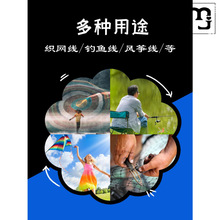 多种用途

织网线/钓鱼线/风筝线/等